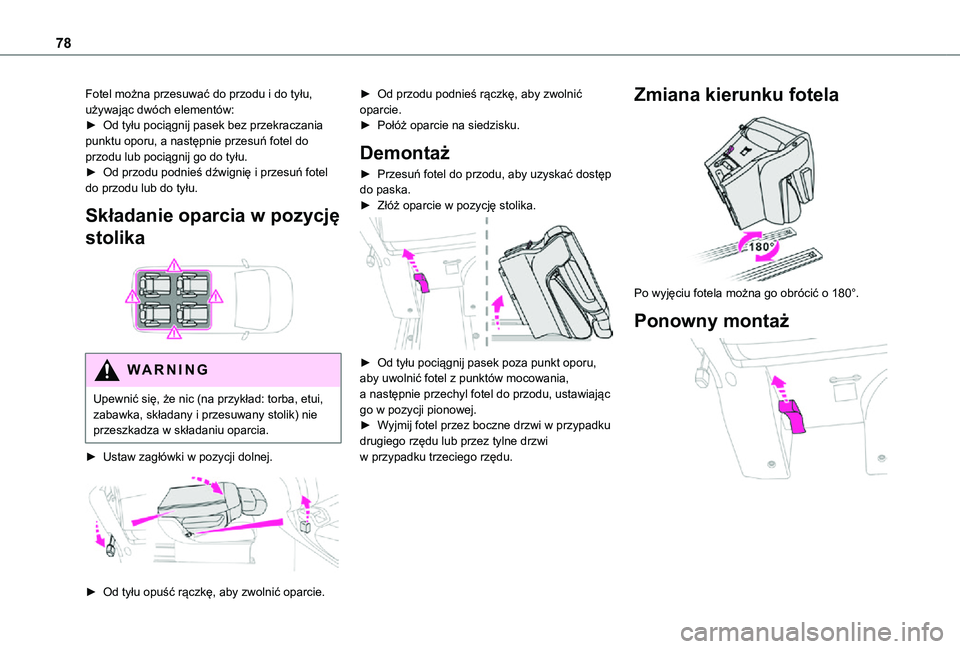 78

Fotel można przesuwać do przodu i do tyłu, używając dwóch elementów:
► Od tyłu pociągnij pasek bez przekraczania punktu oporu, a następnie przesuń fotel do przodu lub pociągnij go do tyłu.
► Od przodu podnieś dźwignię i przesuń fotel do przodu lub do tyłu.

Składanie oparcia w pozycję stolika

WARNING

Upewnić się, że nic (na przykład: torba, etui, zabawka, składany i przesuwany stolik) nie przeszkadza w składaniu oparcia.

► Ustaw zagłówki w pozycji dolnej.

► Od tyłu opuść rączkę, aby zwolnić oparcie.

► Od przodu podnieś rączkę, aby zwolnić oparcie.
► Połóż oparcie na siedzisku.

Demontaż

► Przesuń fotel do przodu, aby uzyskać dostęp do paska.
► Złóż oparcie w pozycję stolika.

► Od tyłu pociągnij pasek poza punkt oporu, aby uwolnić fotel z punktów mocowania, a następnie przechyl fotel do przodu, ustawiając go w pozycji pionowej.
► Wyjmij fotel przez boczne drzwi w przypadku drugiego rzędu lub przez tylne drzwi w przypadku trzeciego rzędu.

Zmiana kierunku fotela

180°

Po wyjęciu fotela można go obrócić o 180°.

Ponowny montaż

carmanualsonline.info